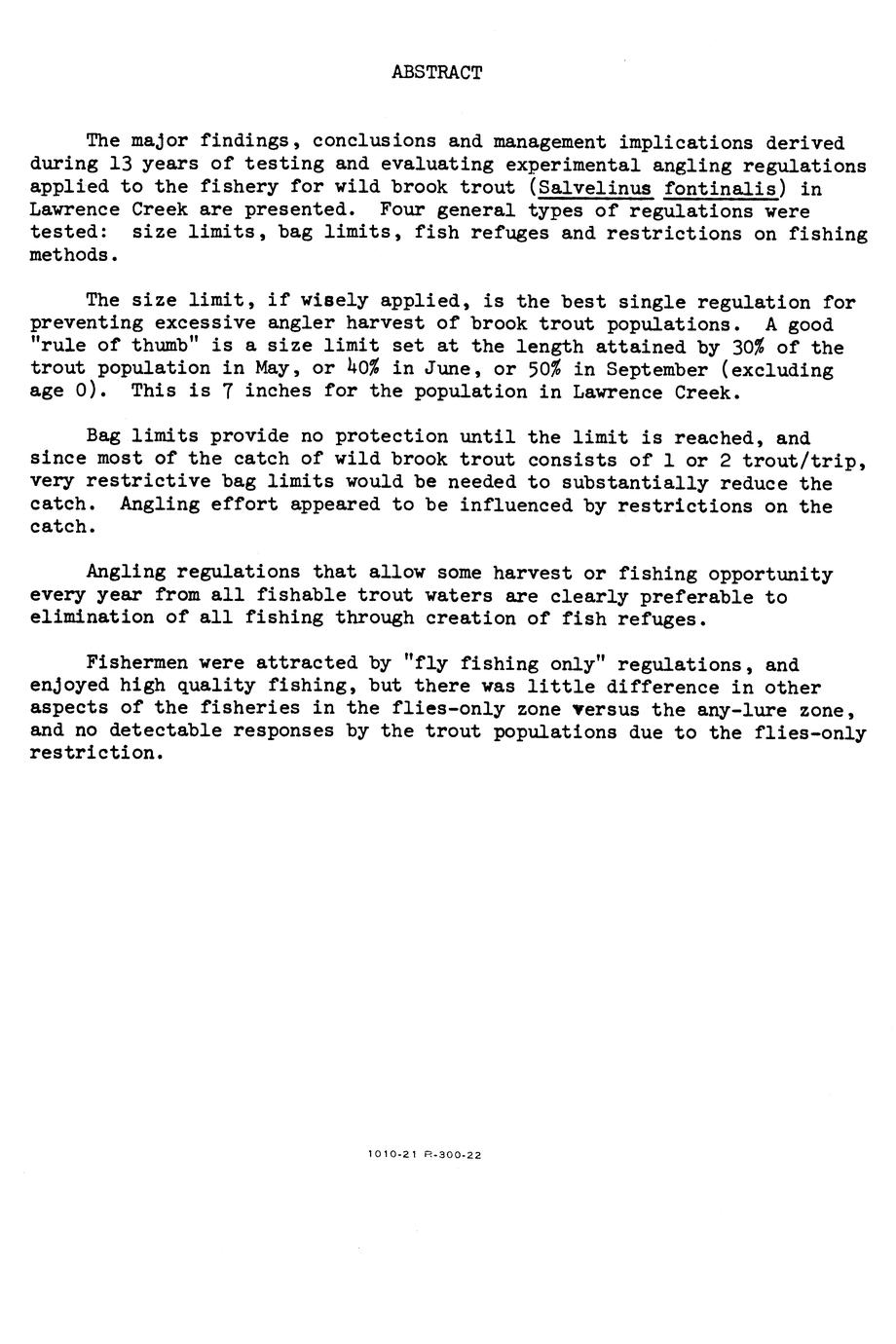 ABSTRACT

The major findings, conclusions and management implications derived during 13 years of testing and evaluating experimental angling regulations applied to the fishery for wild brook trout (Salvelinus fontinalis) in Lawrence Creek are presented. Four general types of regulations were tested: size limits, bag limits, fish refuges and restrictions on fishing methods.

The size limit, if wisely applied, is the best single regulation for preventing excessive angler harvest of brook trout populations. A good "rule of thumb" is a size limit set at the length attained by 30% of the trout population in May, or 40% in June, or 50% in September (excluding age 0). This is 7 inches for the population in Lawrence Creek.

Bag limits provide no protection until the limit is reached, and since most of the catch of wild brook trout consists of 1 or 2 trout/trip, very restrictive bag limits would be needed to substantially reduce the catch. Angling effort appeared to be influenced by restrictions on the catch.

Angling regulations that allow some harvest or fishing opportunity every year from all fishable trout waters are clearly preferable to elimination of all fishing through creation of fish refuges.

Fishermen were attracted by "fly fishing only" regulations, and enjoyed high quality fishing, but there was little difference in other aspects of the fisheries in the flies-only zone versus the any-lure zone, and no detectable responses by the trout populations due to the flies-only restriction.

1010-21 R-300-22